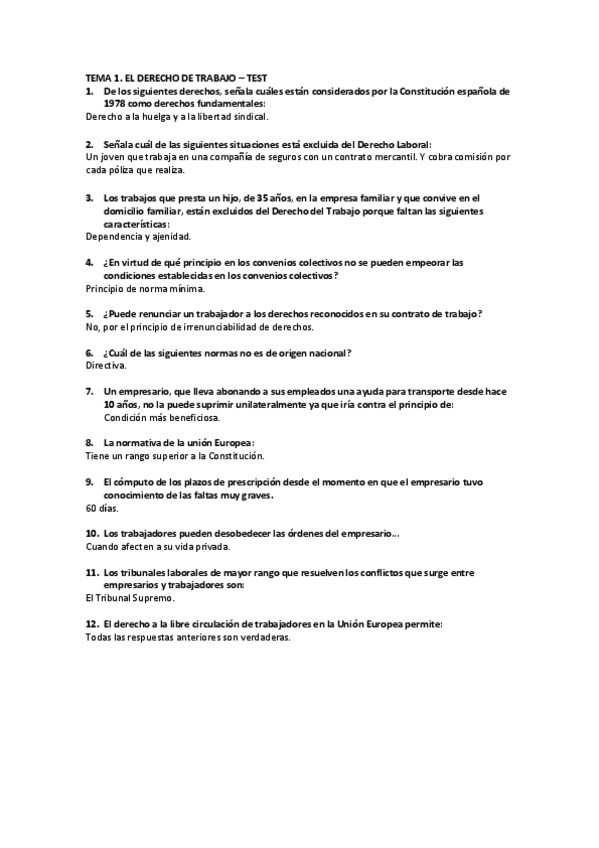 TEMA 1. EL DERECHO DE TRABAJO – TEST

1. De los siguientes derechos, señala cuáles están considerados por la Constitución española de 1978 como derechos fundamentales:
Derecho a la huelga y a la libertad sindical.

2. Señala cuál de las siguientes situaciones está excluida del Derecho Laboral:
Un joven que trabaja en una compañía de seguros con un contrato mercantil. Y cobra comisión por cada póliza que realiza.

3. Los trabajos que presta un hijo, de 35 años, en la empresa familiar y que convive en el domicilio familiar, están excluidos del Derecho del Trabajo porque faltan las siguientes características:
Dependencia y ajenidad.

4. ¿En virtud de qué principio en los convenios colectivos no se pueden empeorar las condiciones establecidas en los convenios colectivos?
Principio de norma mínima.

5. ¿Puede renunciar un trabajador a los derechos reconocidos en su contrato de trabajo?
No, por el principio de irrenunciabilidad de derechos.

6. ¿Cuál de las siguientes normas no es de origen nacional?
Directiva.

7. Un empresario, que lleva abonando a sus empleados una ayuda para transporte desde hace 10 años, no la puede suprimir unilateralmente ya que iría contra el principio de:
Condición más beneficiosa.

8. La normativa de la unión Europea:
Tiene un rango superior a la Constitución.

9. El cómputo de los plazos de prescripción desde el momento en que el empresario tuvo conocimiento de las faltas muy graves.
60 días.

10. Los trabajadores pueden desobedecer las órdenes del empresario…
Cuando afecten a su vida privada.

11. Los tribunales laborales de mayor rango que resuelven los conflictos que surge entre empresarios y trabajadores son:
El Tribunal Supremo.

12. El derecho a la libre circulación de trabajadores en la Unión Europea permite:
Todas las respuestas anteriores son verdaderas.